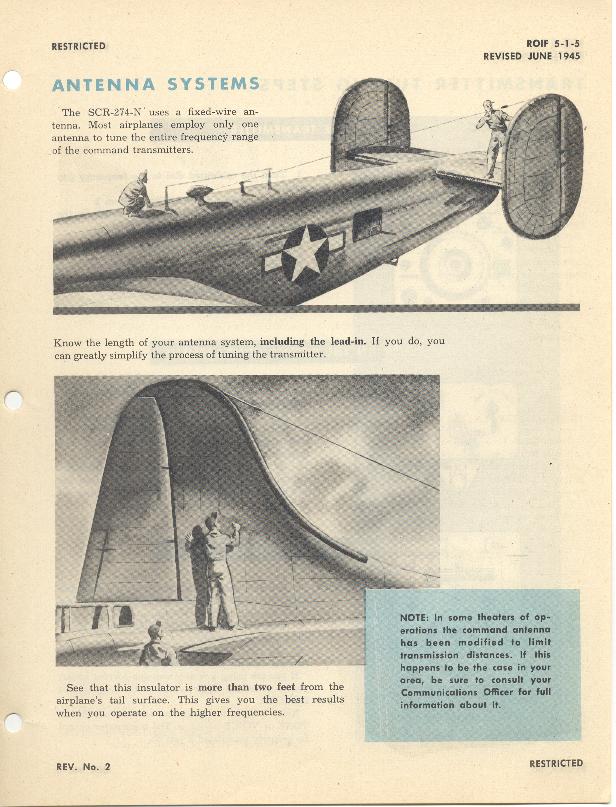 RESTRICTED

ROIF 5-1-5
REVISED JUNE 1945

ANTENNA SYSTEMS

The SCR-274-N uses a fixed-wire antenna. Most airplanes employ only one antenna to tune the entire frequency range of the command transmitters.

Know the length of your antenna system, including the lead-in. If you do, you can greatly simplify the process of tuning the transmitter.

See that this insulator is more than two feet from the airplane's tail surface. This gives you the best results when you operate on the higher frequencies.

NOTE: In some theaters of operations the command antenna has been modified to limit transmission distances. If this happens to be the case in your area, be sure to consult your Communications Officer for full information about it.

REV. No. 2

RESTRICTED